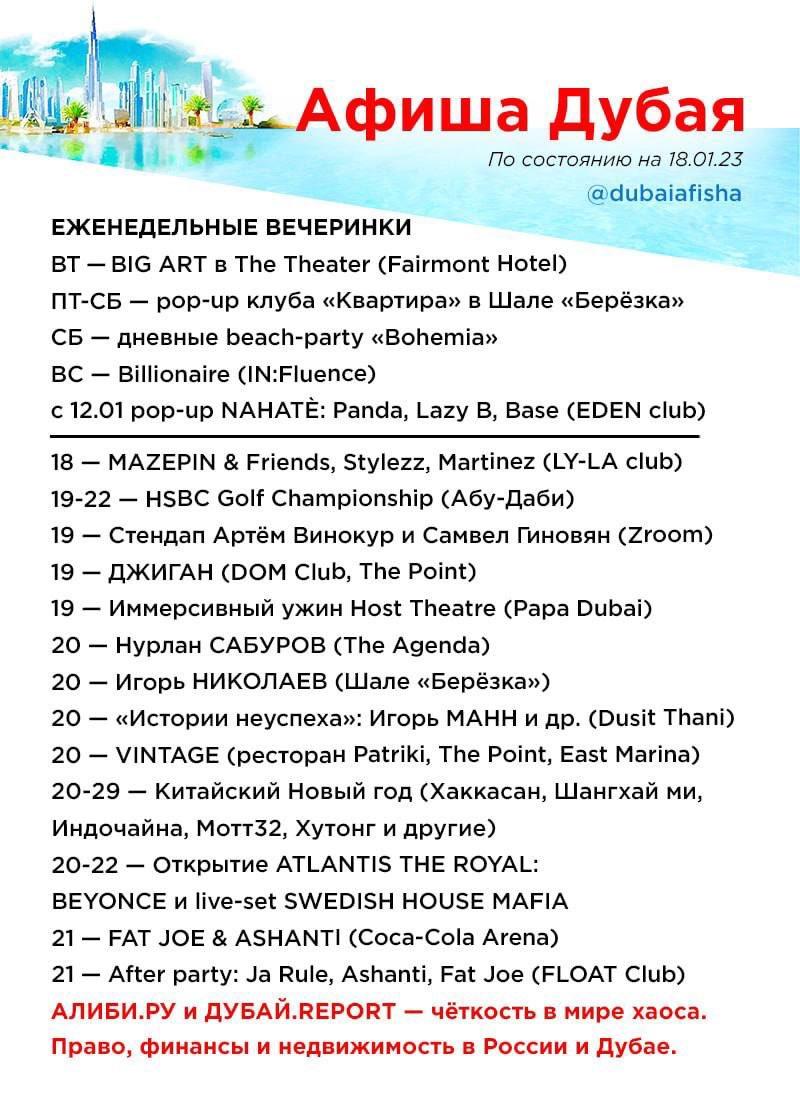 Афиша Дубая

По состоянию на 18.01.23

@dubaiafisha

ЕЖЕНЕДЕЛЬНЫЕ ВЕЧЕРИНКИ
ВТ — BIG ART в The Theater (Fairmont Hotel)
ПТ-СБ — pop-up клуба «Квартира» в Шале «Берёзка»
СБ — дневные beach-party «Bohemia»
ВС — Billionaire (IN:Fluence)
с 12.01 pop-up NAHATÈ: Panda, Lazy B, Base (EDEN club)

18 — MAZEPIN & Friends, Stylezz, Martinez (LY-LA club)
19-22 — HSBC Golf Championship (Абу-Даби)
19 — Стендап Артём Винокур и Самвел Гиновян (Zroom)
19 — ДЖИГАН (DOM Club, The Point)
19 — Иммерсивный ужин Host Theatre (Papa Dubai)
20 — Нурлан САБУРОВ (The Agenda)
20 — Игорь НИКОЛАЕВ (Шале «Берёзка»)
20 — «Истории неуспеха»: Игорь МАНН и др. (Dusit Thani)
20 — VINTAGE (ресторан Patriki, The Point, East Marina)
20-29 — Китайский Новый год (Хаккасан, Шангхай ми, Индочайна, Мотт32, Хутонг и другие)
20-22 — Открытие ATLANTIS THE ROYAL: BEYONCE и live-set SWEDISH HOUSE MAFIA
21 — FAT JOE & ASHANTI (Coca-Cola Arena)
21 — After party: Ja Rule, Ashanti, Fat Joe (FLOAT Club)
АЛИБИ.РУ и ДУБАЙ.REPORT — чёткость в мире хаоса.
Право, финансы и недвижимость в России и Дубае.